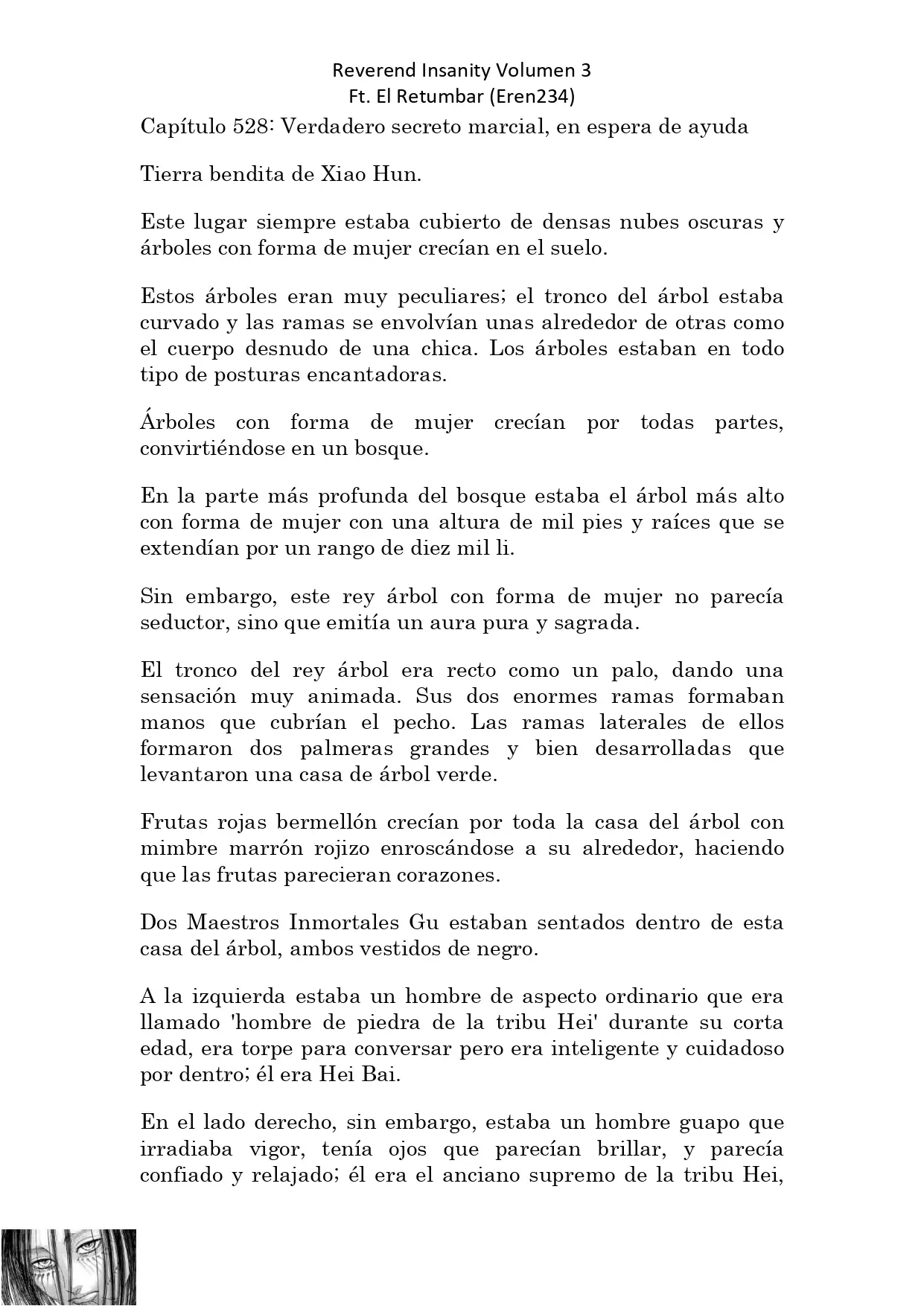 Reverend Insanity Volumen 3
Ft. El Retumbar (Eren234)

Capítulo 528: Verdadero secreto marcial, en espera de ayuda

Tierra bendita de Xiao Hun.

Este lugar siempre estaba cubierto de densas nubes oscuras y árboles con forma de mujer crecían en el suelo.

Estos árboles eran muy peculiares; el tronco del árbol estaba curvado y las ramas se envolvían unas alrededor de otras como el cuerpo desnudo de una chica. Los árboles estaban en todo tipo de posturas encantadoras.

Árboles con forma de mujer crecían por todas partes, convirtiéndose en un bosque.

En la parte más profunda del bosque estaba el árbol más alto con forma de mujer con una altura de mil pies y raíces que se extendían por un rango de diez mil li.

Sin embargo, este rey árbol con forma de mujer no parecía seductor, sino que emitía un aura pura y sagrada.

El tronco del rey árbol era recto como un palo, dando una sensación muy animada. Sus dos enormes ramas formaban manos que cubrían el pecho. Las ramas laterales de ellos formaron dos palmeras grandes y bien desarrolladas que levantaron una casa de árbol verde.

Frutas rojas bermellón crecían por toda la casa del árbol con mimbre marrón rojizo enroscándose a su alrededor, haciendo que las frutas parecieran corazones.

Dos Maestros Inmortales Gu estaban sentados dentro de esta casa del árbol, ambos vestidos de negro.

A la izquierda estaba un hombre de aspecto ordinario que era llamado 'hombre de piedra de la tribu Hei' durante su corta edad, era torpe para conversar pero era inteligente y cuidadoso por dentro; él era Hei Bai.

En el lado derecho, sin embargo, estaba un hombre guapo que irradiaba vigor, tenía ojos que parecían brillar, y parecía confiado y relajado; él era el anciano supremo de la tribu Hei,